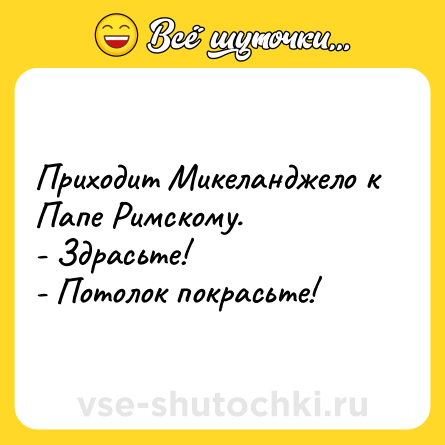 Всё шуточки...

Приходит Микеланджело к Папе Римскому.
- Здрасьте!
- Потолок покрасьте!

vse-shutochki.ru